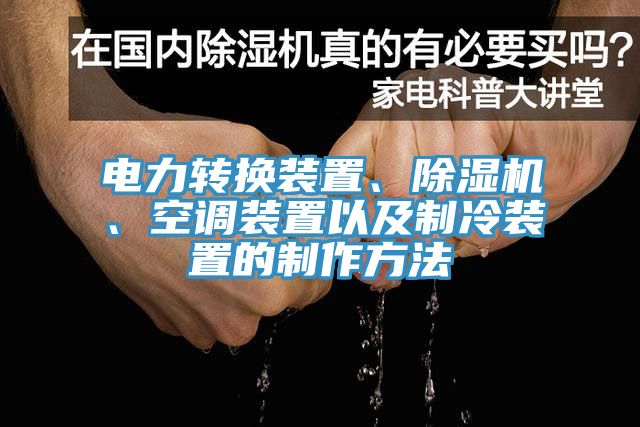 在国内除湿机真的有必要买吗？
家电科普大讲堂

电力转换装置、除湿机、空调装置以及制冷装置的制作方法